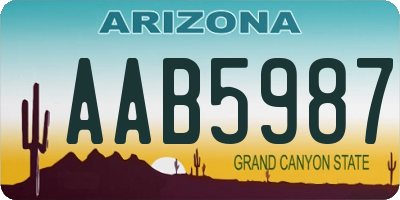 ARIZONA

AAB5987

GRAND CANYON STATE